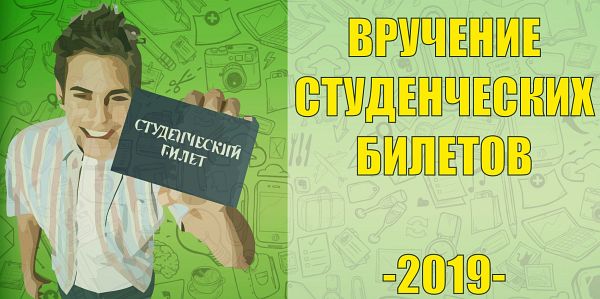 СТУДЕНЧЕСКИЙ БИЛЕТ

ВРУЧЕНИЕ СТУДЕНЧЕСКИХ БИЛЕТОВ

-2019-